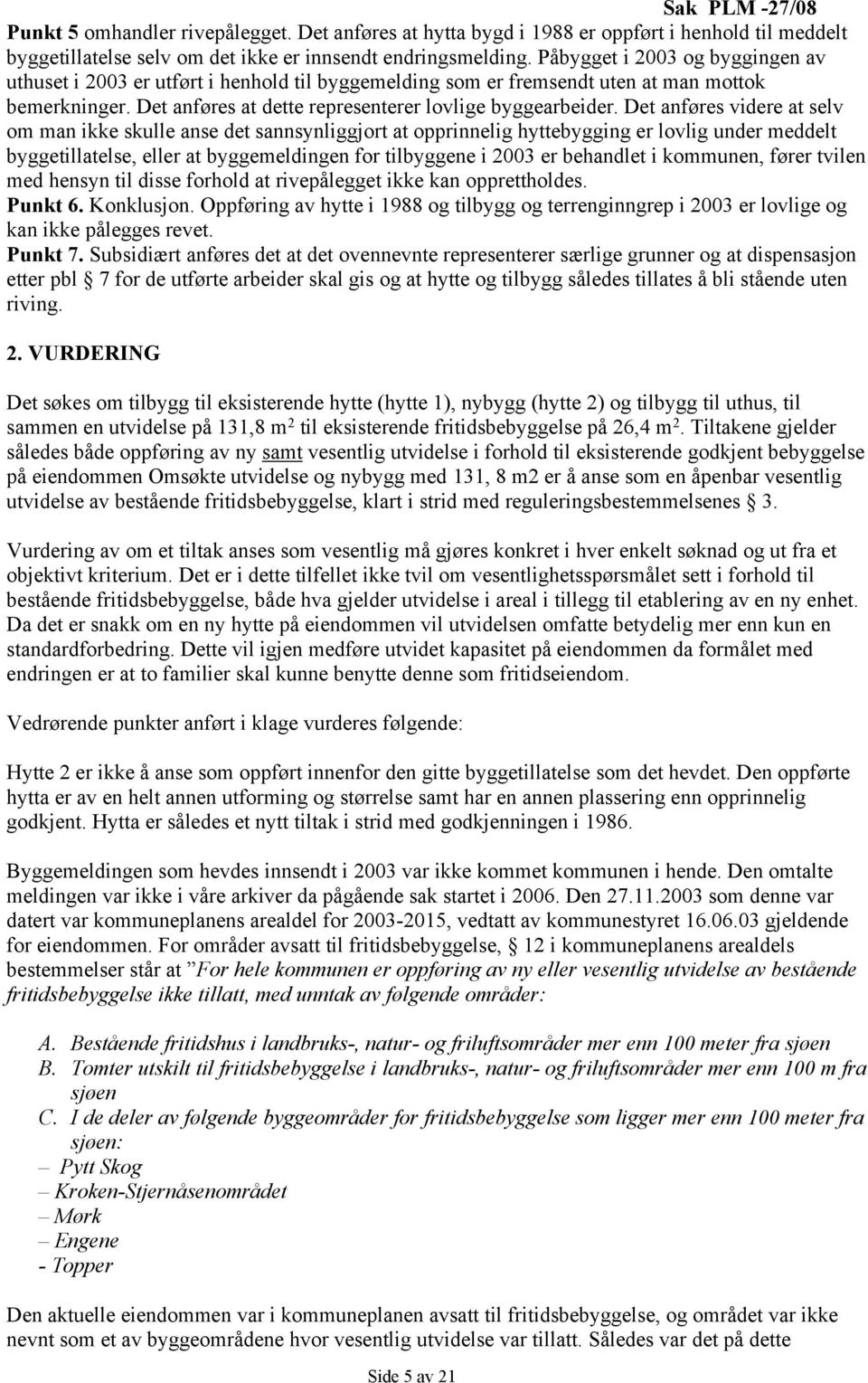 Sak PLM -27/08

Punkt 5 omhandler rivepålegget. Det anføres at hytta bygd i 1988 er oppført i henhold til meddelt byggetillatelse selv om det ikke er innsendt endringsmelding. Påbygget i 2003 og byggingen av uthuset i 2003 er utført i henhold til byggemelding som er fremsendt uten at man mottok bemerkninger. Det anføres at dette representerer lovlige byggearbeider. Det anføres videre at selv om man ikke skulle anse det sannsynliggjort at opprinnelig hyttebygging er lovlig under meddelt byggetillatelse, eller at byggemeldingen for tilbyggene i 2003 er behandlet i kommunen, fører tvilen med hensyn til disse forhold at rivepålegget ikke kan opprettholdes.
Punkt 6. Konklusjon. Oppføring av hytte i 1988 og tilbygg og terrenginngrep i 2003 er lovlige og kan ikke pålegges revet.
Punkt 7. Subsidiært anføres det at det ovennevnte representerer særlige grunner og at dispensasjon etter pbl § 7 for de utførte arbeider skal gis og at hytte og tilbygg således tillates å bli stående uten riving.

2. VURDERING

Det søkes om tilbygg til eksisterende hytte (hytte 1), nybygg (hytte 2) og tilbygg til uthus, til sammen en utvidelse på 131,8 m$^2$ til eksisterende fritidsbebyggelse på 26,4 m$^2$. Tiltakene gjelder således både oppføring av ny samt vesentlig utvidelse i forhold til eksisterende godkjent bebyggelse på eiendommen Omsøkte utvidelse og nybygg med 131, 8 m2 er å anse som en åpenbar vesentlig utvidelse av bestående fritidsbebyggelse, klart i strid med reguleringsbestemmelsenes § 3.

Vurdering av om et tiltak anses som vesentlig må gjøres konkret i hver enkelt søknad og ut fra et objektivt kriterium. Det er i dette tilfellet ikke tvil om vesentlighetsspørsmålet sett i forhold til bestående fritidsbebyggelse, både hva gjelder utvidelse i areal i tillegg til etablering av en ny enhet. Da det er snakk om en ny hytte på eiendommen vil utvidelsen omfatte betydelig mer enn kun en standardforbedring. Dette vil igjen medføre utvidet kapasitet på eiendommen da formålet med endringen er at to familier skal kunne benytte denne som fritidseiendom.

Vedrørende punkter anført i klage vurderes følgende:

Hytte 2 er ikke å anse som oppført innenfor den gitte byggetillatelse som det hevdet. Den oppførte hytta er av en helt annen utforming og størrelse samt har en annen plassering enn opprinnelig godkjent. Hytta er således et nytt tiltak i strid med godkjenningen i 1986.

Byggemeldingen som hevdes innsendt i 2003 var ikke kommet kommunen i hende. Den omtalte meldingen var ikke i våre arkiver da pågående sak startet i 2006. Den 27.11.2003 som denne var datert var kommuneplanens arealdel for 2003-2015, vedtatt av kommunestyret 16.06.03 gjeldende for eiendommen. For områder avsatt til fritidsbebyggelse, § 12 i kommuneplanens arealdels bestemmelser står at ”For hele kommunen er oppføring av ny eller vesentlig utvidelse av bestående fritidsbebyggelse ikke tillatt, med unntak av følgende områder:

A. Bestående fritidshus i landbruks-, natur- og friluftsområder mer enn 100 meter fra sjøen
B. Tomter utskilt til fritidsbebyggelse i landbruks-, natur- og friluftsområder mer enn 100 m fra sjøen
C. I de deler av følgende byggeområder for fritidsbebyggelse som ligger mer enn 100 meter fra sjøen:
– Pytt Skog
– Kroken-Stjernåsenområdet
– Mørk
– Engene
- Topper

Den aktuelle eiendommen var i kommuneplanen avsatt til fritidsbebyggelse, og området var ikke nevnt som et av byggeområdene hvor vesentlig utvidelse var tillatt. Således var det på dette

Side 5 av 21